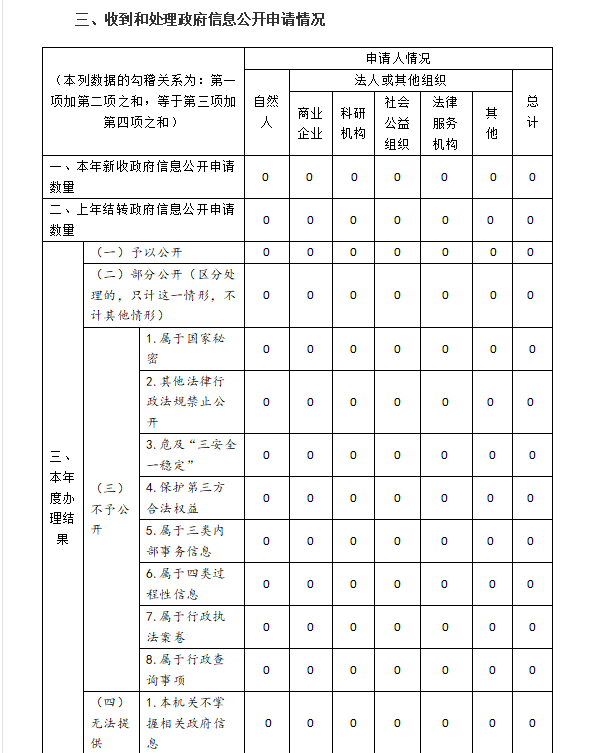 三、收到和处理政府信息公开申请情况

| （本列数据的勾稽关系为：第一项加第二项之和，等于第三项加第四项之和） | | | 申请人情况 | | | | | | |
|---|---|---|---|---|---|---|---|---|---|
| | | | 自然人 | 法人或其他组织 | | | | | 总计 |
| | | | | 商业企业 | 科研机构 | 社会公益组织 | 法律服务机构 | 其他 | |
| 一、本年新收政府信息公开申请数量 | | | 0 | 0 | 0 | 0 | 0 | 0 | 0 |
| 二、上年结转政府信息公开申请数量 | | | 0 | 0 | 0 | 0 | 0 | 0 | 0 |
| 三、本年度办理结果 | （一）予以公开 | | 0 | 0 | 0 | 0 | 0 | 0 | 0 |
| | （二）部分公开（区分处理的，只计这一情形，不计其他情形） | | 0 | 0 | 0 | 0 | 0 | 0 | 0 |
| | （三）不予公开 | 1.属于国家秘密 | 0 | 0 | 0 | 0 | 0 | 0 | 0 |
| | | 2.其他法律行政法规禁止公开 | 0 | 0 | 0 | 0 | 0 | 0 | 0 |
| | | 3.危及“三安全一稳定” | 0 | 0 | 0 | 0 | 0 | 0 | 0 |
| | | 4.保护第三方合法权益 | 0 | 0 | 0 | 0 | 0 | 0 | 0 |
| | | 5.属于三类内部事务信息 | 0 | 0 | 0 | 0 | 0 | 0 | 0 |
| | | 6.属于四类过程性信息 | 0 | 0 | 0 | 0 | 0 | 0 | 0 |
| | | 7.属于行政执法案卷 | 0 | 0 | 0 | 0 | 0 | 0 | 0 |
| | | 8.属于行政查询事项 | 0 | 0 | 0 | 0 | 0 | 0 | 0 |
| | （四）无法提供 | 1.本机关不掌握相关政府信息 | 0 | 0 | 0 | 0 | 0 | 0 | 0 |